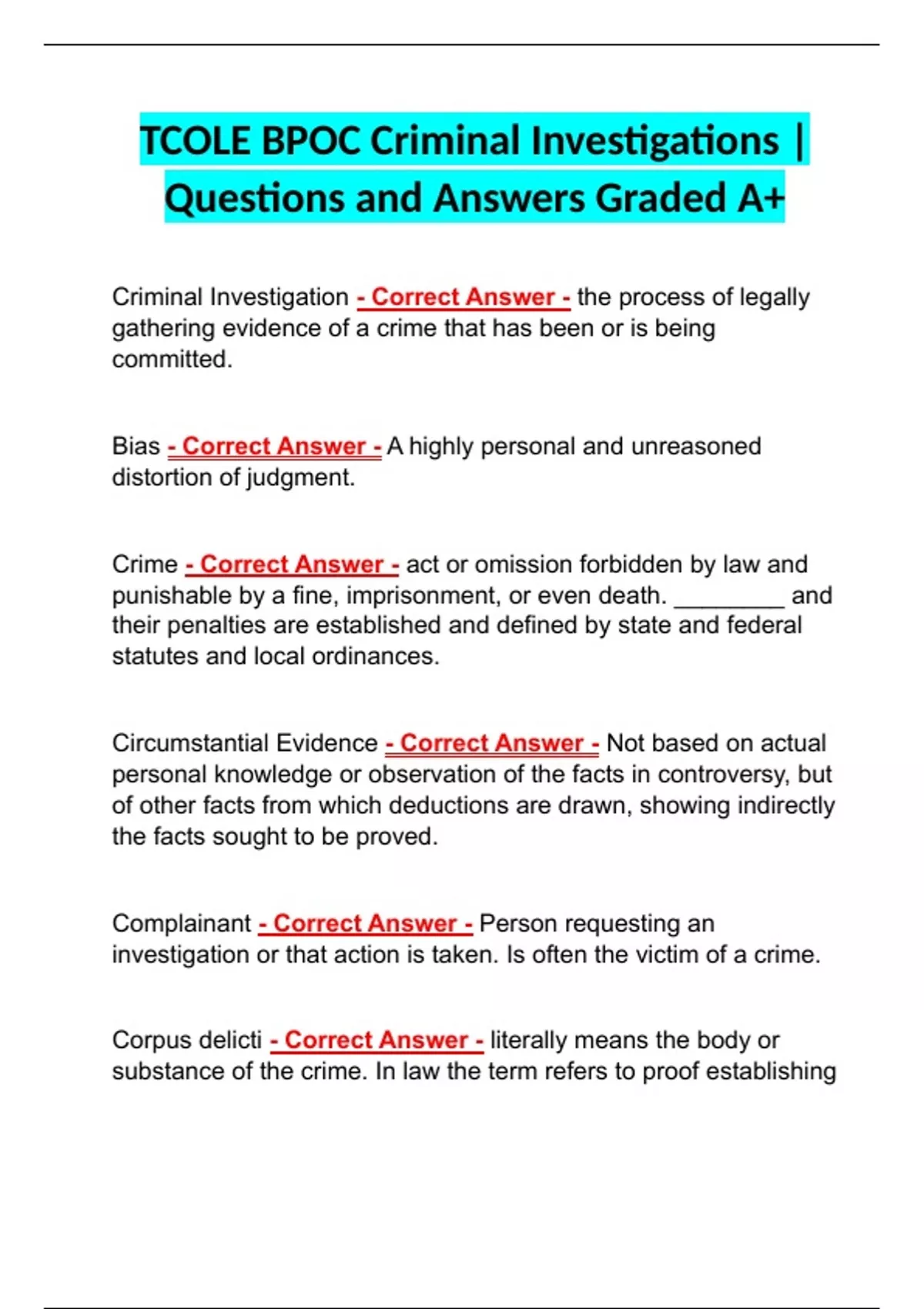 TCOLE BPOC Criminal Investigations | Questions and Answers Graded A+

Criminal Investigation - Correct Answer - the process of legally gathering evidence of a crime that has been or is being committed.

Bias - Correct Answer - A highly personal and unreasoned distortion of judgment.

Crime - Correct Answer - act or omission forbidden by law and punishable by a fine, imprisonment, or even death. ________ and their penalties are established and defined by state and federal statutes and local ordinances.

Circumstantial Evidence - Correct Answer - Not based on actual personal knowledge or observation of the facts in controversy, but of other facts from which deductions are drawn, showing indirectly the facts sought to be proved.

Complainant - Correct Answer - Person requesting an investigation or that action is taken. Is often the victim of a crime.

Corpus delicti - Correct Answer - literally means the body or substance of the crime. In law the term refers to proof establishing